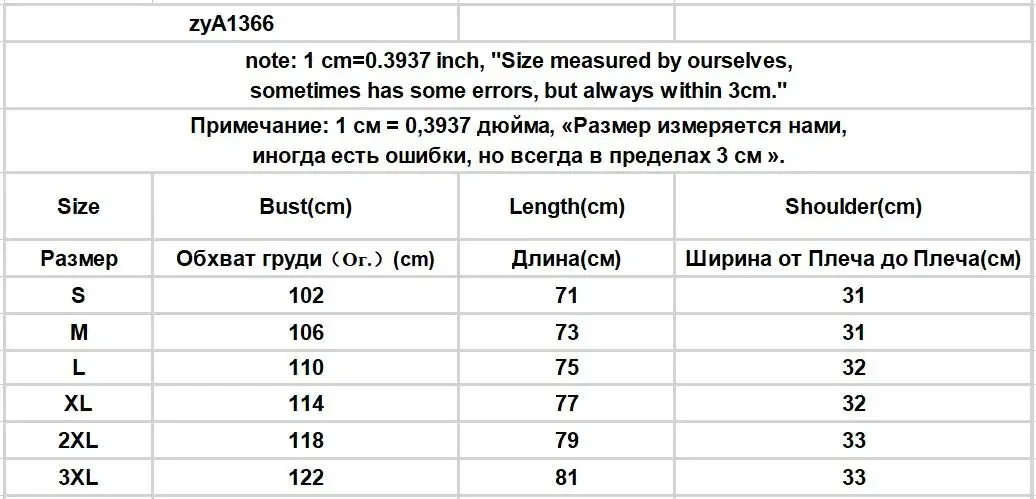 zyA1366

note: 1 cm=0.3937 inch, "Size measured by ourselves, sometimes has some errors, but always within 3cm."

Примечание: 1 см = 0,3937 дюйма, «Размер измеряется нами, иногда есть ошибки, но всегда в пределах 3 см ».

| Size | Bust(cm) | Length(cm) | Shoulder(cm) |
|---|---|---|---|
| Размер | Обхват груди（Ог.）(cm) | Длина(см) | Ширина от Плеча до Плеча(см) |
| S | 102 | 71 | 31 |
| M | 106 | 73 | 31 |
| L | 110 | 75 | 32 |
| XL | 114 | 77 | 32 |
| 2XL | 118 | 79 | 33 |
| 3XL | 122 | 81 | 33 |